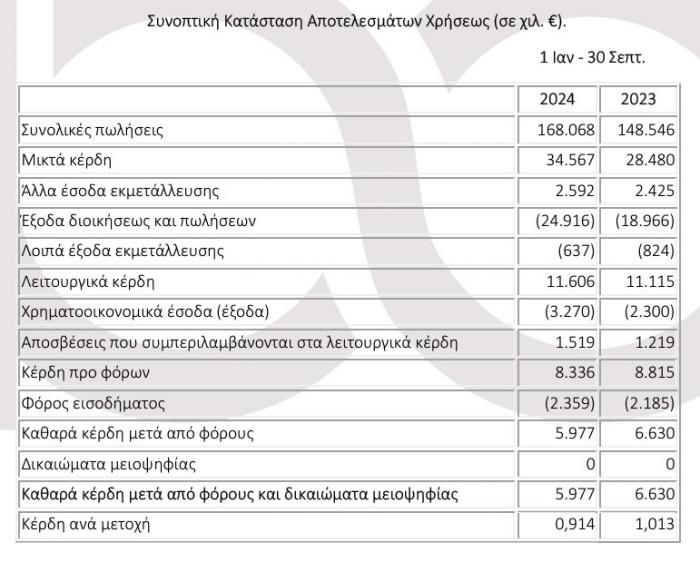 Συνοπτική Κατάσταση Αποτελεσμάτων Χρήσεως (σε χιλ. €).

1 Ιαν - 30 Σεπτ.

| | 2024 | 2023 |
|---|---|---|
| Συνολικές πωλήσεις | 168.068 | 148.546 |
| Μικτά κέρδη | 34.567 | 28.480 |
| Άλλα έσοδα εκμετάλλευσης | 2.592 | 2.425 |
| Έξοδα διοικήσεως και πωλήσεων | (24.916) | (18.966) |
| Λοιπά έξοδα εκμετάλλευσης | (637) | (824) |
| Λειτουργικά κέρδη | 11.606 | 11.115 |
| Χρηματοοικονομικά έσοδα (έξοδα) | (3.270) | (2.300) |
| Αποσβέσεις που συμπεριλαμβάνονται στα λειτουργικά κέρδη | 1.519 | 1.219 |
| Κέρδη προ φόρων | 8.336 | 8.815 |
| Φόρος εισοδήματος | (2.359) | (2.185) |
| Καθαρά κέρδη μετά από φόρους | 5.977 | 6.630 |
| Δικαιώματα μειοψηφίας | 0 | 0 |
| Καθαρά κέρδη μετά από φόρους και δικαιώματα μειοψηφίας | 5.977 | 6.630 |
| Κέρδη ανά μετοχή | 0,914 | 1,013 |